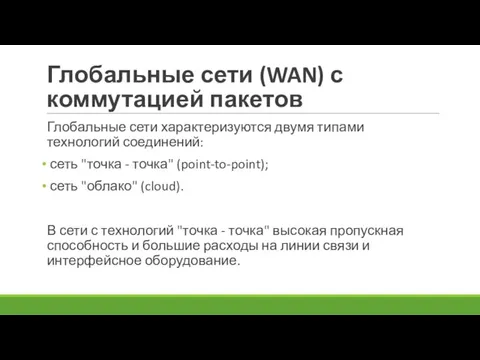 Глобальные сети (WAN) с коммутацией пакетов

Глобальные сети характеризуются двумя типами технологий соединений:

• сеть "точка - точка" (point-to-point);

• сеть "облако" (cloud).

В сети с технологий "точка - точка" высокая пропускная способность и большие расходы на линии связи и интерфейсное оборудование.